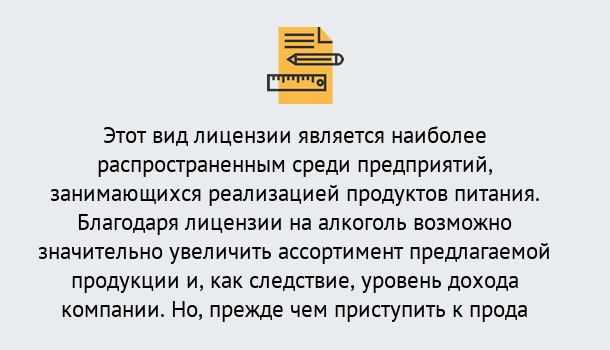 Этот вид лицензии является наиболее распространенным среди предприятий, занимающихся реализацией продуктов питания. Благодаря лицензии на алкоголь возможно значительно увеличить ассортимент предлагаемой продукции и, как следствие, уровень дохода компании. Но, прежде чем приступить к прода